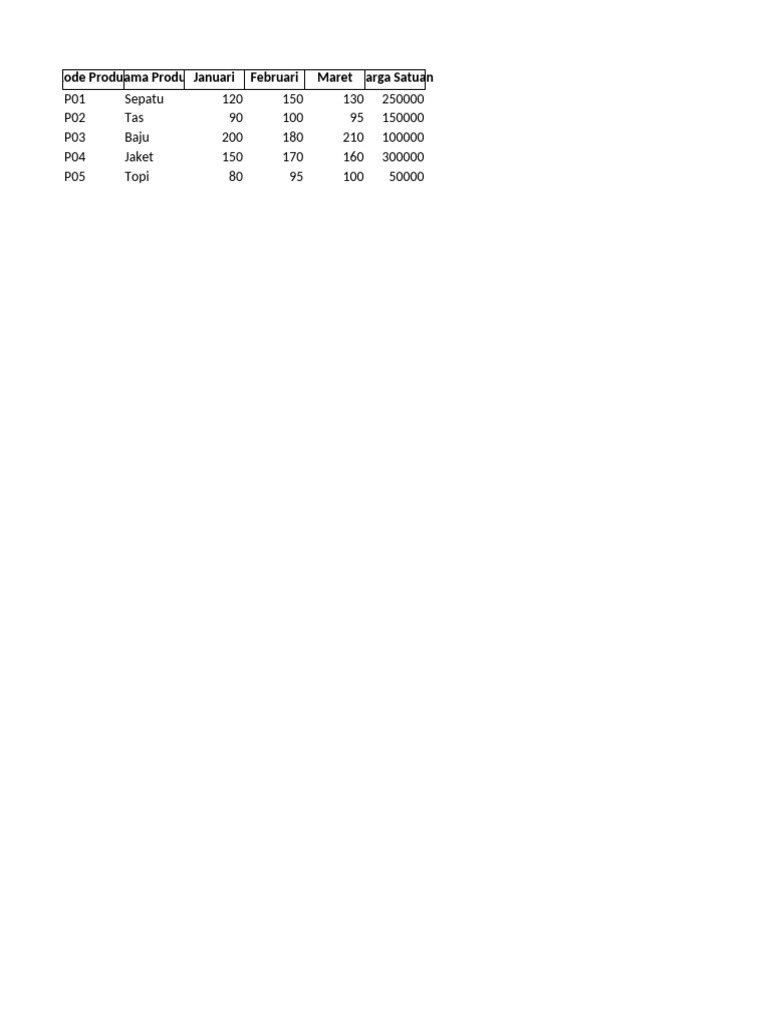 | ode Produ | ama Produ | Januari | Februari | Maret | arga Satuan |
|---|---|---|---|---|---|
| P01 | Sepatu | 120 | 150 | 130 | 250000 |
| P02 | Tas | 90 | 100 | 95 | 150000 |
| P03 | Baju | 200 | 180 | 210 | 100000 |
| P04 | Jaket | 150 | 170 | 160 | 300000 |
| P05 | Topi | 80 | 95 | 100 | 50000 |